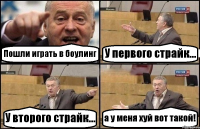 Пошли играть в боулинг

У первого страйк...

У второго страйк...

а у меня хуй вот такой!